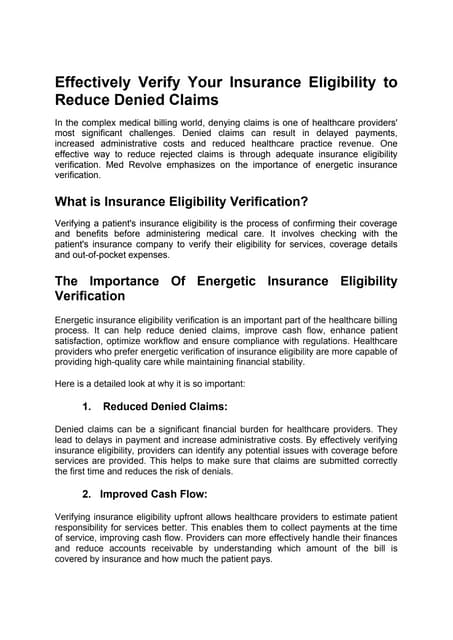 Effectively Verify Your Insurance Eligibility to Reduce Denied Claims

In the complex medical billing world, denying claims is one of healthcare providers' most significant challenges. Denied claims can result in delayed payments, increased administrative costs and reduced healthcare practice revenue. One effective way to reduce rejected claims is through adequate insurance eligibility verification. Med Revolve emphasizes on the importance of energetic insurance verification.

What is Insurance Eligibility Verification?

Verifying a patient's insurance eligibility is the process of confirming their coverage and benefits before administering medical care. It involves checking with the patient's insurance company to verify their eligibility for services, coverage details and out-of-pocket expenses.

The Importance Of Energetic Insurance Eligibility Verification

Energetic insurance eligibility verification is an important part of the healthcare billing process. It can help reduce denied claims, improve cash flow, enhance patient satisfaction, optimize workflow and ensure compliance with regulations. Healthcare providers who prefer energetic verification of insurance eligibility are more capable of providing high-quality care while maintaining financial stability.

Here is a detailed look at why it is so important:

1. Reduced Denied Claims:

Denied claims can be a significant financial burden for healthcare providers. They lead to delays in payment and increase administrative costs. By effectively verifying insurance eligibility, providers can identify any potential issues with coverage before services are provided. This helps to make sure that claims are submitted correctly the first time and reduces the risk of denials.

2. Improved Cash Flow:

Verifying insurance eligibility upfront allows healthcare providers to estimate patient responsibility for services better. This enables them to collect payments at the time of service, improving cash flow. Providers can more effectively handle their finances and reduce accounts receivable by understanding which amount of the bill is covered by insurance and how much the patient pays.